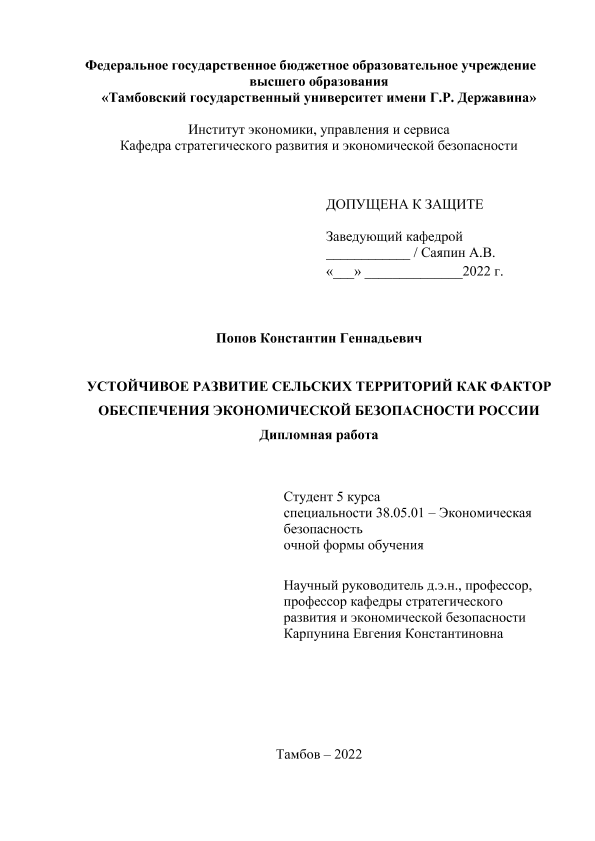 Федеральное государственное бюджетное образовательное учреждение высшего образования
«Тамбовский государственный университет имени Г.Р. Державина»

Институт экономики, управления и сервиса
Кафедра стратегического развития и экономической безопасности

ДОПУЩЕНА К ЗАЩИТЕ

Заведующий кафедрой
____________ / Саяпин А.В.
«___» ______________2022 г.

Попов Константин Геннадьевич

УСТОЙЧИВОЕ РАЗВИТИЕ СЕЛЬСКИХ ТЕРРИТОРИЙ КАК ФАКТОР ОБЕСПЕЧЕНИЯ ЭКОНОМИЧЕСКОЙ БЕЗОПАСНОСТИ РОССИИ
Дипломная работа

Студент 5 курса
специальности 38.05.01 – Экономическая безопасность
очной формы обучения

Научный руководитель д.э.н., профессор, профессор кафедры стратегического развития и экономической безопасности
Карпунина Евгения Константиновна

Тамбов – 2022